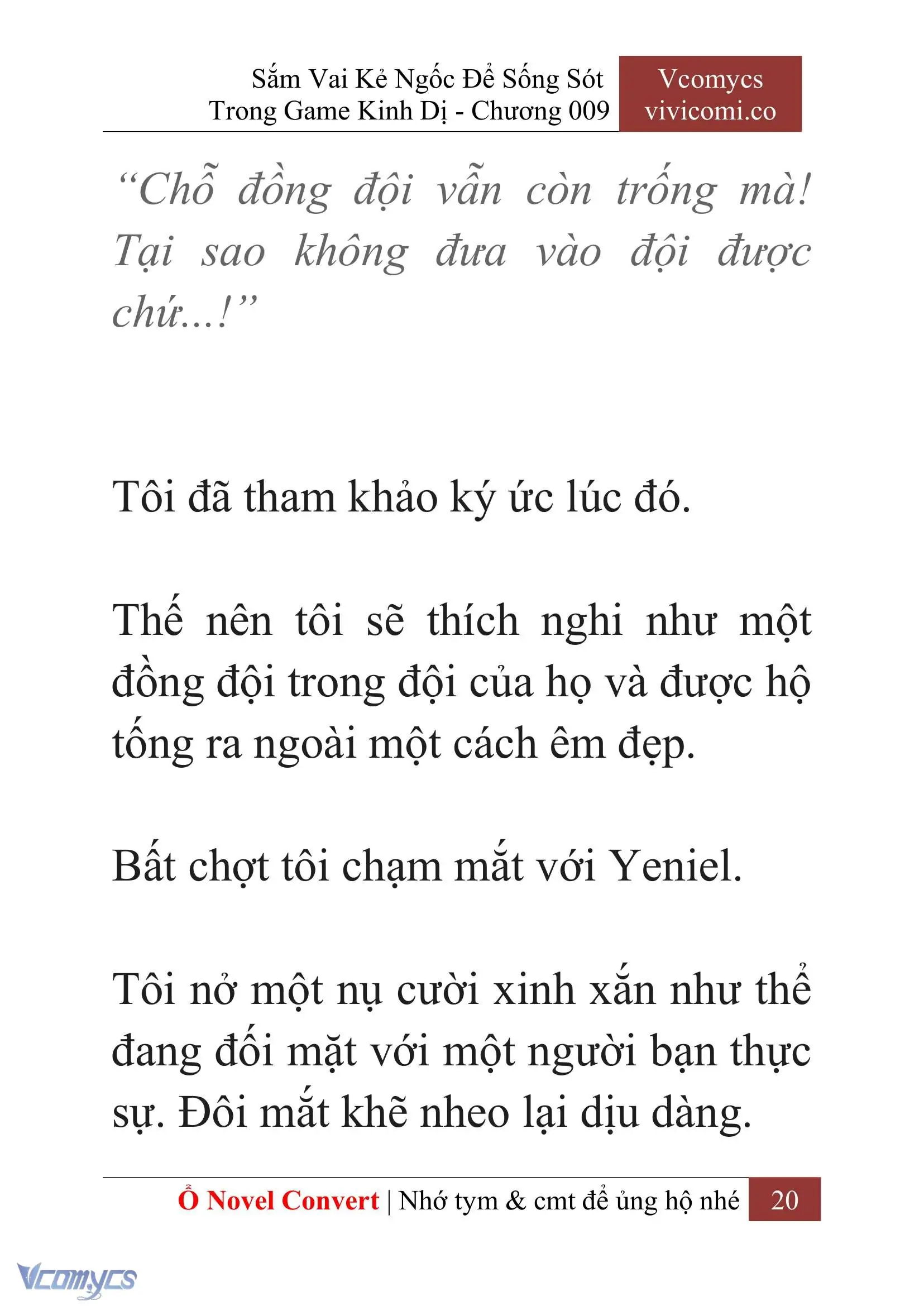 Sắm Vai Kẻ Ngốc Để Sống Sót Trong Game Kinh Dị - Chương 009

Vcomycs vivicomi.co

“Chỗ đồng đội vẫn còn trống mà! Tại sao không đưa vào đội được chứ…!”

Tôi đã tham khảo ký ức lúc đó.

Thế nên tôi sẽ thích nghi như một đồng đội trong đội của họ và được hộ tống ra ngoài một cách êm đẹp.

Bất chợt tôi chạm mắt với Yeniel.

Tôi nở một nụ cười xinh xắn như thể đang đối mặt với một người bạn thực sự. Đôi mắt khẽ nheo lại dịu dàng.

Ổ Novel Convert | Nhớ tym & cmt để ủng hộ nhé 20

Vcomycs